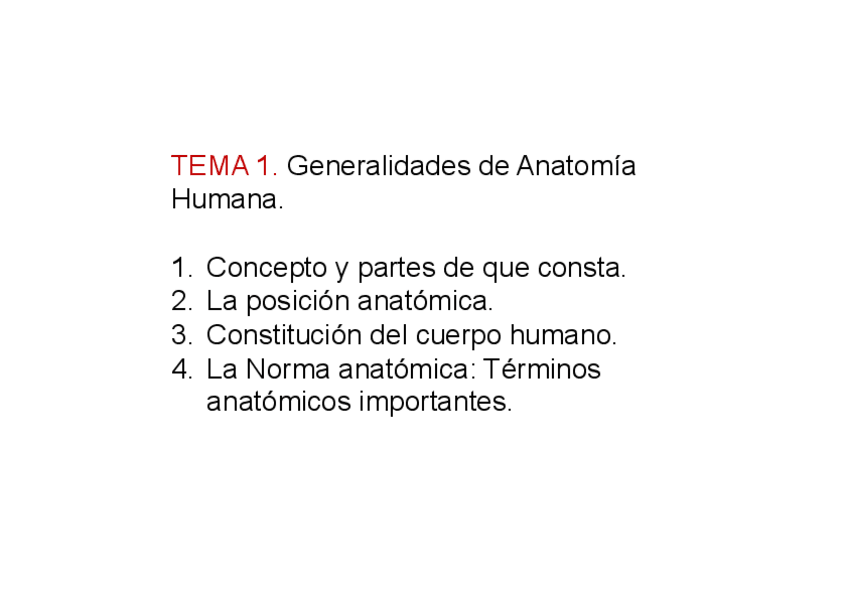 TEMA 1. Generalidades de Anatomía Humana.

1. Concepto y partes de que consta.
2. La posición anatómica.
3. Constitución del cuerpo humano.
4. La Norma anatómica: Términos anatómicos importantes.